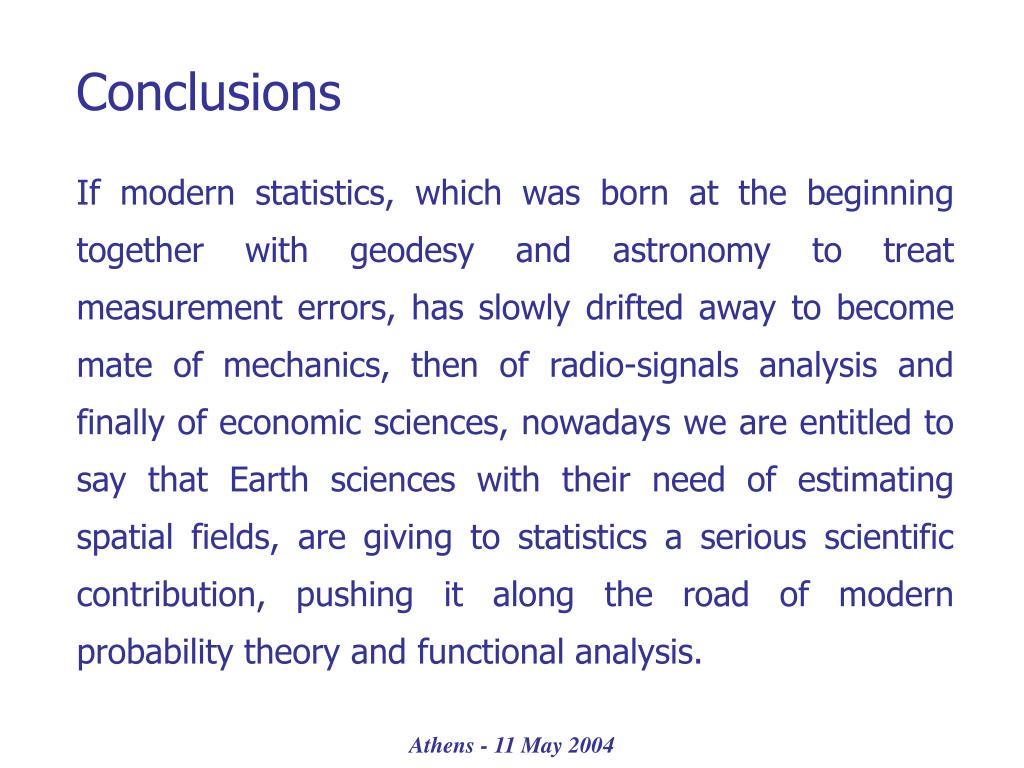 Conclusions

If modern statistics, which was born at the beginning together with geodesy and astronomy to treat measurement errors, has slowly drifted away to become mate of mechanics, then of radio-signals analysis and finally of economic sciences, nowadays we are entitled to say that Earth sciences with their need of estimating spatial fields, are giving to statistics a serious scientific contribution, pushing it along the road of modern probability theory and functional analysis.

Athens - 11 May 2004